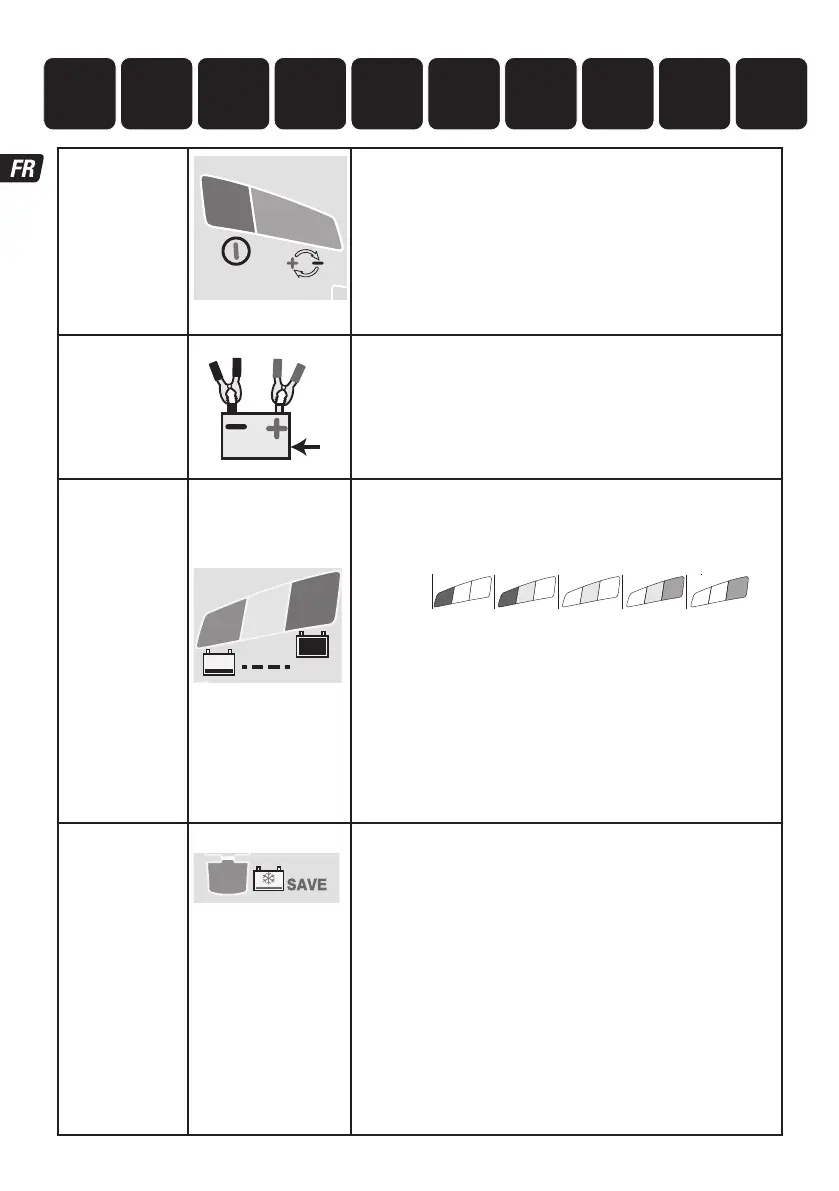 FR

SAVE